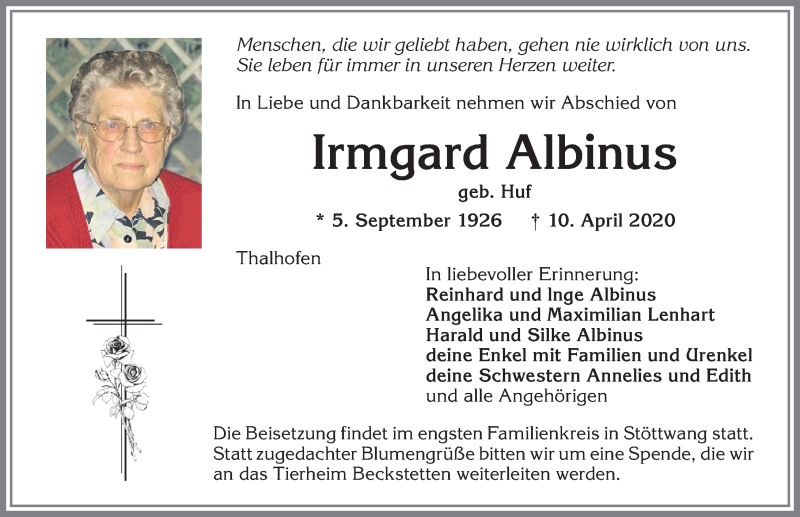 Menschen, die wir geliebt haben, gehen nie wirklich von uns. Sie leben für immer in unseren Herzen weiter.

In Liebe und Dankbarkeit nehmen wir Abschied von

Irmgard Albinus

geb. Huf

* 5. September 1926 † 10. April 2020

Thalhofen

In liebevoller Erinnerung:
Reinhard und Inge Albinus
Angelika und Maximilian Lenhart
Harald und Silke Albinus
deine Enkel mit Familien und Urenkel
deine Schwestern Annelies und Edith
und alle Angehörigen

Die Beisetzung findet im engsten Familienkreis in Stöttwang statt. Statt zugedachter Blumengrüße bitten wir um eine Spende, die wir an das Tierheim Beckstetten weiterleiten werden.